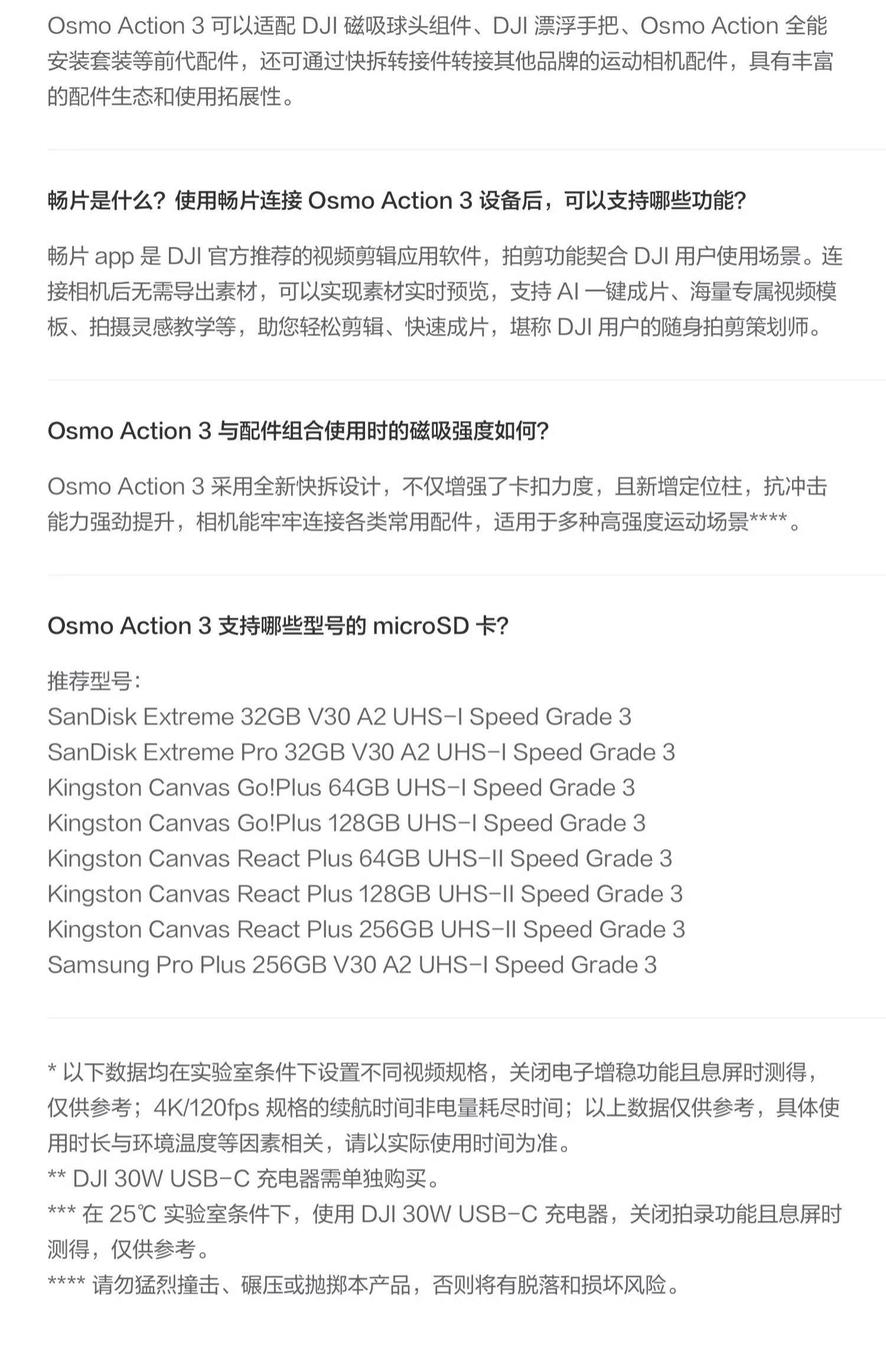 Osmo Action 3 可以适配 DJI 磁吸球头组件、DJI 漂浮手把、Osmo Action 全能安装套装等前代配件，还可通过快拆转接件转接其他品牌的运动相机配件，具有丰富的配件生态和使用拓展性。

畅片是什么？使用畅片连接 Osmo Action 3 设备后，可以支持哪些功能？

畅片 app 是 DJI 官方推荐的视频剪辑应用软件，拍剪功能契合 DJI 用户使用场景。连接相机后无需导出素材，可以实现素材实时预览，支持 AI 一键成片、海量专属视频模板、拍摄灵感教学等，助您轻松剪辑、快速成片，堪称 DJI 用户的随身拍剪策划师。

Osmo Action 3 与配件组合使用时的磁吸强度如何？

Osmo Action 3 采用全新快拆设计，不仅增强了卡扣力度，且新增定位柱，抗冲击能力强劲提升，相机能牢牢连接各类常用配件，适用于多种高强度运动场景****。

Osmo Action 3 支持哪些型号的 microSD 卡？

推荐型号：
SanDisk Extreme 32GB V30 A2 UHS-I Speed Grade 3
SanDisk Extreme Pro 32GB V30 A2 UHS-I Speed Grade 3
Kingston Canvas Go!Plus 64GB UHS-I Speed Grade 3
Kingston Canvas Go!Plus 128GB UHS-I Speed Grade 3
Kingston Canvas React Plus 64GB UHS-II Speed Grade 3
Kingston Canvas React Plus 128GB UHS-II Speed Grade 3
Kingston Canvas React Plus 256GB UHS-II Speed Grade 3
Samsung Pro Plus 256GB V30 A2 UHS-I Speed Grade 3

* 以下数据均在实验室条件下设置不同视频规格，关闭电子增稳功能且息屏时测得，仅供参考；4K/120fps 规格的续航时间非电量耗尽时间；以上数据仅供参考，具体使用时长与环境温度等因素相关，请以实际使用时间为准。
** DJI 30W USB-C 充电器需单独购买。
*** 在 25℃ 实验室条件下，使用 DJI 30W USB-C 充电器，关闭拍录功能且息屏时测得，仅供参考。
**** 请勿猛烈撞击、碾压或抛掷本产品，否则将有脱落和损坏风险。